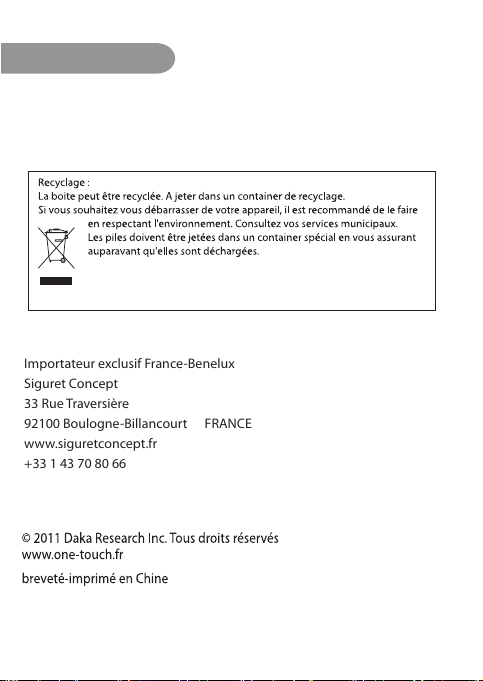 Recyclage :
La boite peut être recyclée. A jeter dans un container de recyclage.
Si vous souhaitez vous débarrasser de votre appareil, il est recommandé de le faire en respectant l'environnement. Consultez vos services municipaux.
Les piles doivent être jetées dans un container spécial en vous assurant auparavant qu'elles sont déchargées.

Importateur exclusif France-Benelux
Siguret Concept
33 Rue Traversière
92100 Boulogne-Billancourt FRANCE
www.siguretconcept.fr
+33 1 43 70 80 66

© 2011 Daka Research Inc. Tous droits réservés
www.one-touch.fr

breveté-imprimé en Chine